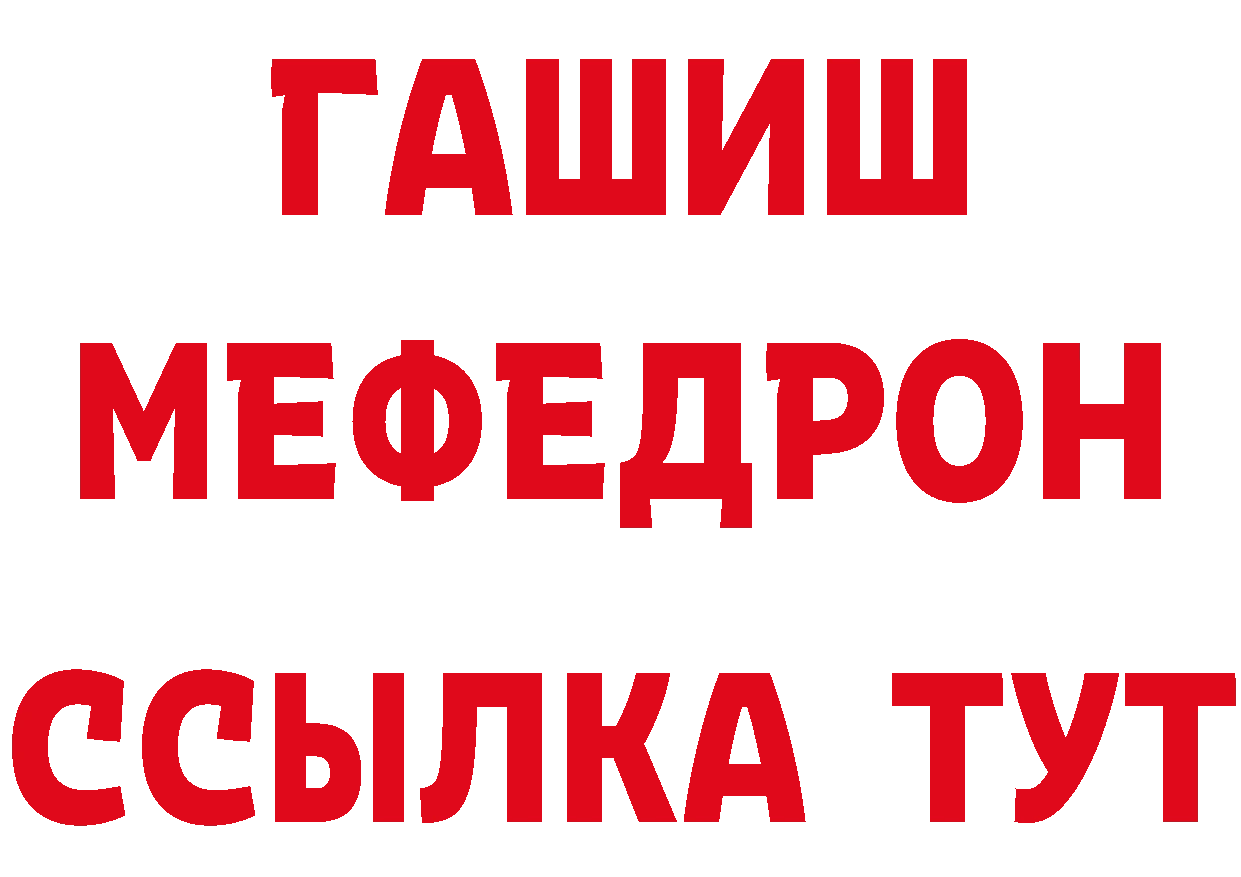 ГАШИШ
МЕФЕДРОН
ССЫЛКА ТУТ